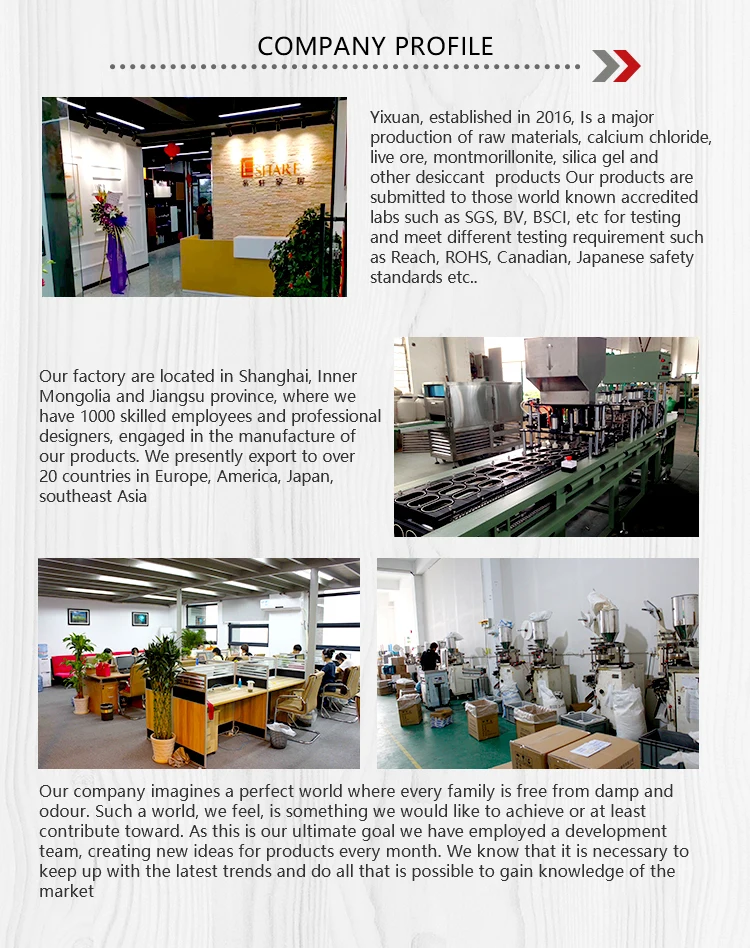 COMPANY PROFILE

Yixuan, established in 2016, Is a major production of raw materials, calcium chloride, live ore, montmorillonite, silica gel and other desiccant  products Our products are submitted to those world known accredited labs such as SGS, BV, BSCI, etc for testing and meet different testing requirement such as Reach, ROHS, Canadian, Japanese safety standards etc..

Our factory are located in Shanghai, Inner Mongolia and Jiangsu province, where we have 1000 skilled employees and professional designers, engaged in the manufacture of our products. We presently export to over 20 countries in Europe, America, Japan, southeast Asia

Our company imagines a perfect world where every family is free from damp and odour. Such a world, we feel, is something we would like to achieve or at least contribute toward. As this is our ultimate goal we have employed a development team, creating new ideas for products every month. We know that it is necessary to keep up with the latest trends and do all that is possible to gain knowledge of the market